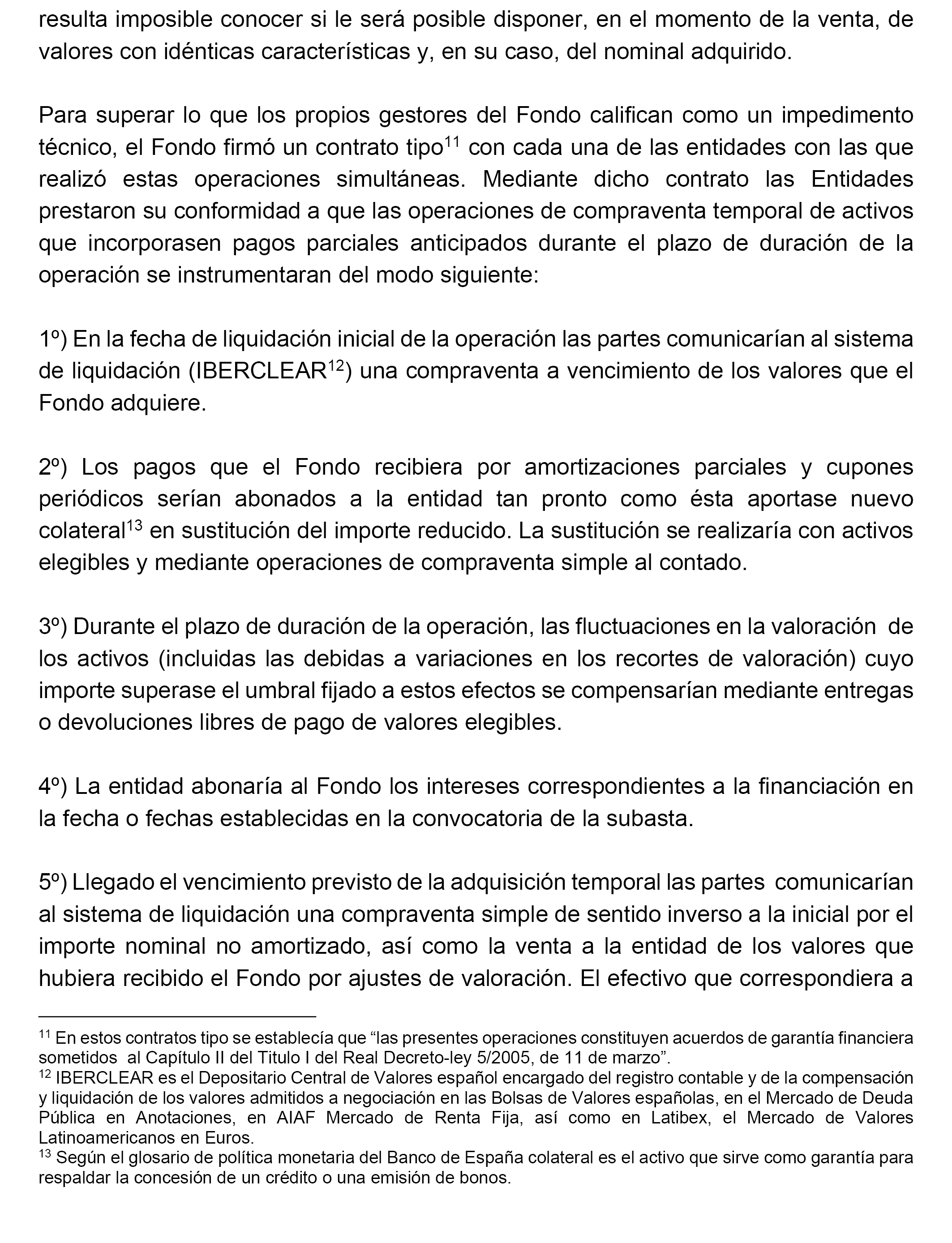 resulta imposible conocer si le será posible disponer, en el momento de la venta, de valores con idénticas características y, en su caso, del nominal adquirido.

Para superar lo que los propios gestores del Fondo califican como un impedimento técnico, el Fondo firmó un contrato tipo$^{11}$ con cada una de las entidades con las que realizó estas operaciones simultáneas. Mediante dicho contrato las Entidades prestaron su conformidad a que las operaciones de compraventa temporal de activos que incorporasen pagos parciales anticipados durante el plazo de duración de la operación se instrumentaran del modo siguiente:

1º) En la fecha de liquidación inicial de la operación las partes comunicarían al sistema de liquidación (IBERCLEAR$^{12}$) una compraventa a vencimiento de los valores que el Fondo adquiere.

2º) Los pagos que el Fondo recibiera por amortizaciones parciales y cupones periódicos serían abonados a la entidad tan pronto como ésta aportase nuevo colateral$^{13}$ en sustitución del importe reducido. La sustitución se realizaría con activos elegibles y mediante operaciones de compraventa simple al contado.

3º) Durante el plazo de duración de la operación, las fluctuaciones en la valoración de los activos (incluidas las debidas a variaciones en los recortes de valoración) cuyo importe superase el umbral fijado a estos efectos se compensarían mediante entregas o devoluciones libres de pago de valores elegibles.

4º) La entidad abonaría al Fondo los intereses correspondientes a la financiación en la fecha o fechas establecidas en la convocatoria de la subasta.

5º) Llegado el vencimiento previsto de la adquisición temporal las partes comunicarían al sistema de liquidación una compraventa simple de sentido inverso a la inicial por el importe nominal no amortizado, así como la venta a la entidad de los valores que hubiera recibido el Fondo por ajustes de valoración. El efectivo que correspondiera a

$^{11}$ En estos contratos tipo se establecía que “las presentes operaciones constituyen acuerdos de garantía financiera sometidos al Capítulo II del Titulo I del Real Decreto-ley 5/2005, de 11 de marzo”.
$^{12}$ IBERCLEAR es el Depositario Central de Valores español encargado del registro contable y de la compensación y liquidación de los valores admitidos a negociación en las Bolsas de Valores españolas, en el Mercado de Deuda Pública en Anotaciones, en AIAF Mercado de Renta Fija, así como en Latibex, el Mercado de Valores Latinoamericanos en Euros.
$^{13}$ Según el glosario de política monetaria del Banco de España colateral es el activo que sirve como garantía para respaldar la concesión de un crédito o una emisión de bonos.